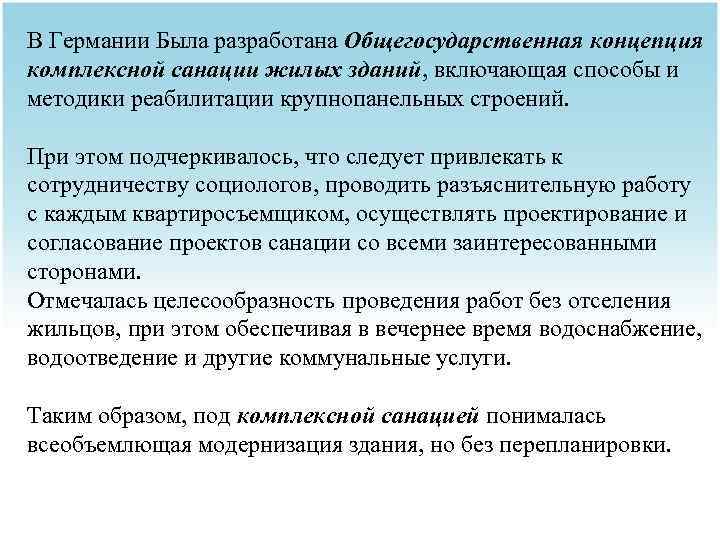 В Германии Была разработана Общегосударственная концепция комплексной санации жилых зданий, включающая способы и методики реабилитации крупнопанельных строений.

При этом подчеркивалось, что следует привлекать к сотрудничеству социологов, проводить разъяснительную работу с каждым квартиросъемщиком, осуществлять проектирование и согласование проектов санации со всеми заинтересованными сторонами.
Отмечалась целесообразность проведения работ без отселения жильцов, при этом обеспечивая в вечернее время водоснабжение, водоотведение и другие коммунальные услуги.

Таким образом, под комплексной санацией понималась всеобъемлющая модернизация здания, но без перепланировки.